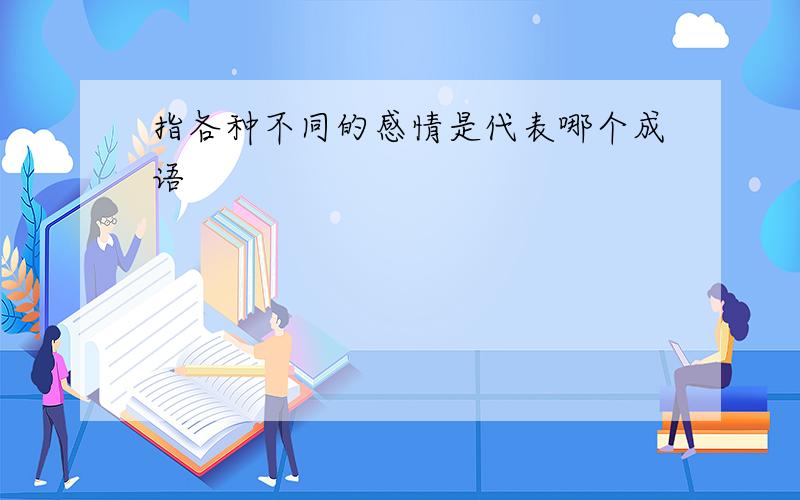 指各种不同的感情是代表哪个成语